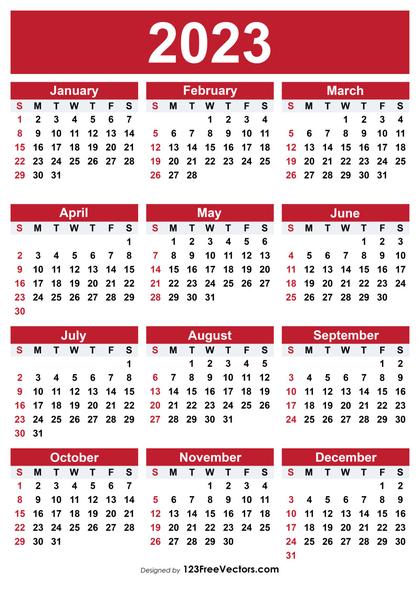 2023

January

| S | M | T | W | T | F | S |
|---|---|---|---|---|---|---|
| 1 | 2 | 3 | 4 | 5 | 6 | 7 |
| 8 | 9 | 10 | 11 | 12 | 13 | 14 |
| 15 | 16 | 17 | 18 | 19 | 20 | 21 |
| 22 | 23 | 24 | 25 | 26 | 27 | 28 |
| 29 | 30 | 31 | | | | |

February

| S | M | T | W | T | F | S |
|---|---|---|---|---|---|---|
| | | | 1 | 2 | 3 | 4 |
| 5 | 6 | 7 | 8 | 9 | 10 | 11 |
| 12 | 13 | 14 | 15 | 16 | 17 | 18 |
| 19 | 20 | 21 | 22 | 23 | 24 | 25 |
| 26 | 27 | 28 | | | | |

March

| S | M | T | W | T | F | S |
|---|---|---|---|---|---|---|
| | | | 1 | 2 | 3 | 4 |
| 5 | 6 | 7 | 8 | 9 | 10 | 11 |
| 12 | 13 | 14 | 15 | 16 | 17 | 18 |
| 19 | 20 | 21 | 22 | 23 | 24 | 25 |
| 26 | 27 | 28 | 29 | 30 | 31 | |

April

| S | M | T | W | T | F | S |
|---|---|---|---|---|---|---|
| | | | | | | 1 |
| 2 | 3 | 4 | 5 | 6 | 7 | 8 |
| 9 | 10 | 11 | 12 | 13 | 14 | 15 |
| 16 | 17 | 18 | 19 | 20 | 21 | 22 |
| 23 | 24 | 25 | 26 | 27 | 28 | 29 |
| 30 | | | | | | |

May

| S | M | T | W | T | F | S |
|---|---|---|---|---|---|---|
| | 1 | 2 | 3 | 4 | 5 | 6 |
| 7 | 8 | 9 | 10 | 11 | 12 | 13 |
| 14 | 15 | 16 | 17 | 18 | 19 | 20 |
| 21 | 22 | 23 | 24 | 25 | 26 | 27 |
| 28 | 29 | 30 | 31 | | | |

June

| S | M | T | W | T | F | S |
|---|---|---|---|---|---|---|
| | | | | 1 | 2 | 3 |
| 4 | 5 | 6 | 7 | 8 | 9 | 10 |
| 11 | 12 | 13 | 14 | 15 | 16 | 17 |
| 18 | 19 | 20 | 21 | 22 | 23 | 24 |
| 25 | 26 | 27 | 28 | 29 | 30 | |

July

| S | M | T | W | T | F | S |
|---|---|---|---|---|---|---|
| | | | | | | 1 |
| 2 | 3 | 4 | 5 | 6 | 7 | 8 |
| 9 | 10 | 11 | 12 | 13 | 14 | 15 |
| 16 | 17 | 18 | 19 | 20 | 21 | 22 |
| 23 | 24 | 25 | 26 | 27 | 28 | 29 |
| 30 | 31 | | | | | |

August

| S | M | T | W | T | F | S |
|---|---|---|---|---|---|---|
| | | 1 | 2 | 3 | 4 | 5 |
| 6 | 7 | 8 | 9 | 10 | 11 | 12 |
| 13 | 14 | 15 | 16 | 17 | 18 | 19 |
| 20 | 21 | 22 | 23 | 24 | 25 | 26 |
| 27 | 28 | 29 | 30 | 31 | | |

September

| S | M | T | W | T | F | S |
|---|---|---|---|---|---|---|
| | | | | | 1 | 2 |
| 3 | 4 | 5 | 6 | 7 | 8 | 9 |
| 10 | 11 | 12 | 13 | 14 | 15 | 16 |
| 17 | 18 | 19 | 20 | 21 | 22 | 23 |
| 24 | 25 | 26 | 27 | 28 | 29 | 30 |

October

| S | M | T | W | T | F | S |
|---|---|---|---|---|---|---|
| 1 | 2 | 3 | 4 | 5 | 6 | 7 |
| 8 | 9 | 10 | 11 | 12 | 13 | 14 |
| 15 | 16 | 17 | 18 | 19 | 20 | 21 |
| 22 | 23 | 24 | 25 | 26 | 27 | 28 |
| 29 | 30 | 31 | | | | |

November

| S | M | T | W | T | F | S |
|---|---|---|---|---|---|---|
| | | | 1 | 2 | 3 | 4 |
| 5 | 6 | 7 | 8 | 9 | 10 | 11 |
| 12 | 13 | 14 | 15 | 16 | 17 | 18 |
| 19 | 20 | 21 | 22 | 23 | 24 | 25 |
| 26 | 27 | 28 | 29 | 30 | | |

December

| S | M | T | W | T | F | S |
|---|---|---|---|---|---|---|
| | | | | | 1 | 2 |
| 3 | 4 | 5 | 6 | 7 | 8 | 9 |
| 10 | 11 | 12 | 13 | 14 | 15 | 16 |
| 17 | 18 | 19 | 20 | 21 | 22 | 23 |
| 24 | 25 | 26 | 27 | 28 | 29 | 30 |
| 31 | | | | | | |

Designed by 123FreeVectors.com